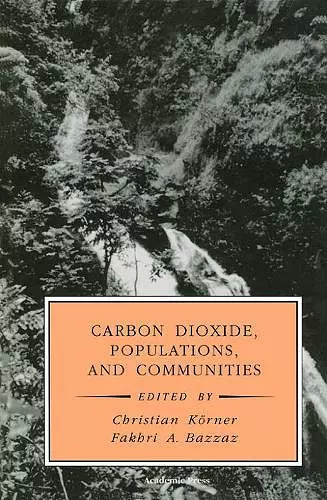 CARBON DIOXIDE, POPULATIONS, AND COMMUNITIES

EDITED BY

Christian Körner
Fakhri A. Bazzaz

Academic Press